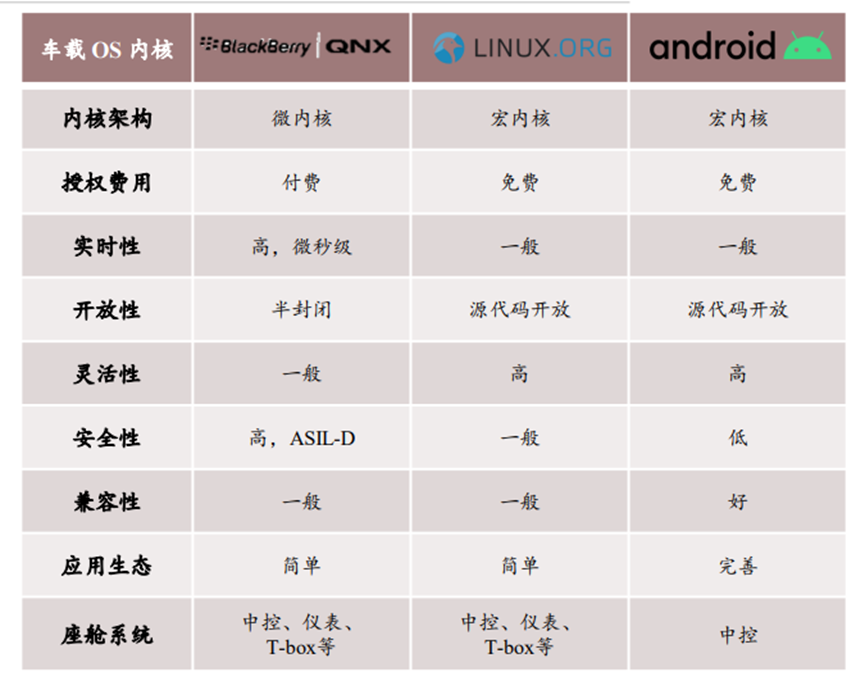 | 车载OS内核 | BlackBerry QNX | LINUX.ORG | android |
|---|---|---|---|
| 内核架构 | 微内核 | 宏内核 | 宏内核 |
| 授权费用 | 付费 | 免费 | 免费 |
| 实时性 | 高，微秒级 | 一般 | 一般 |
| 开放性 | 半封闭 | 源代码开放 | 源代码开放 |
| 灵活性 | 一般 | 高 | 高 |
| 安全性 | 高，ASIL-D | 一般 | 低 |
| 兼容性 | 一般 | 一般 | 好 |
| 应用生态 | 简单 | 简单 | 完善 |
| 座舱系统 | 中控、仪表、T-box等 | 中控、仪表、T-box等 | 中控 |